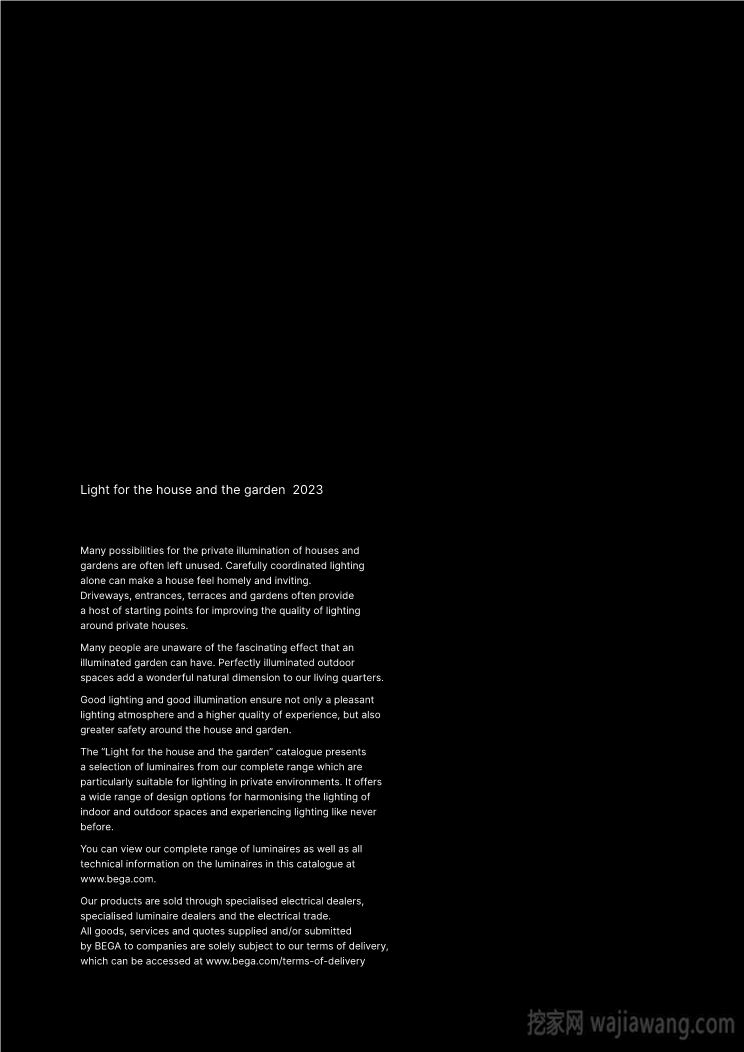 Light for the house and the garden 2023

Many possibilities for the private illumination of houses and gardens are often left unused. Carefully coordinated lighting alone can make a house feel homely and inviting.
Driveways, entrances, terraces and gardens often provide a host of starting points for improving the quality of lighting around private houses.

Many people are unaware of the fascinating effect that an illuminated garden can have. Perfectly illuminated outdoor spaces add a wonderful natural dimension to our living quarters.

Good lighting and good illumination ensure not only a pleasant lighting atmosphere and a higher quality of experience, but also greater safety around the house and garden.

The "Light for the house and the garden" catalogue presents a selection of luminaires from our complete range which are particularly suitable for lighting in private environments. It offers a wide range of design options for harmonising the lighting of indoor and outdoor spaces and experiencing lighting like never before.

You can view our complete range of luminaires as well as all technical information on the luminaires in this catalogue at www.bega.com.

Our products are sold through specialised electrical dealers, specialised luminaire dealers and the electrical trade.
All goods, services and quotes supplied and/or submitted by BEGA to companies are solely subject to our terms of delivery, which can be accessed at www.bega.com/terms-of-delivery

挖家网 wajiawang.com